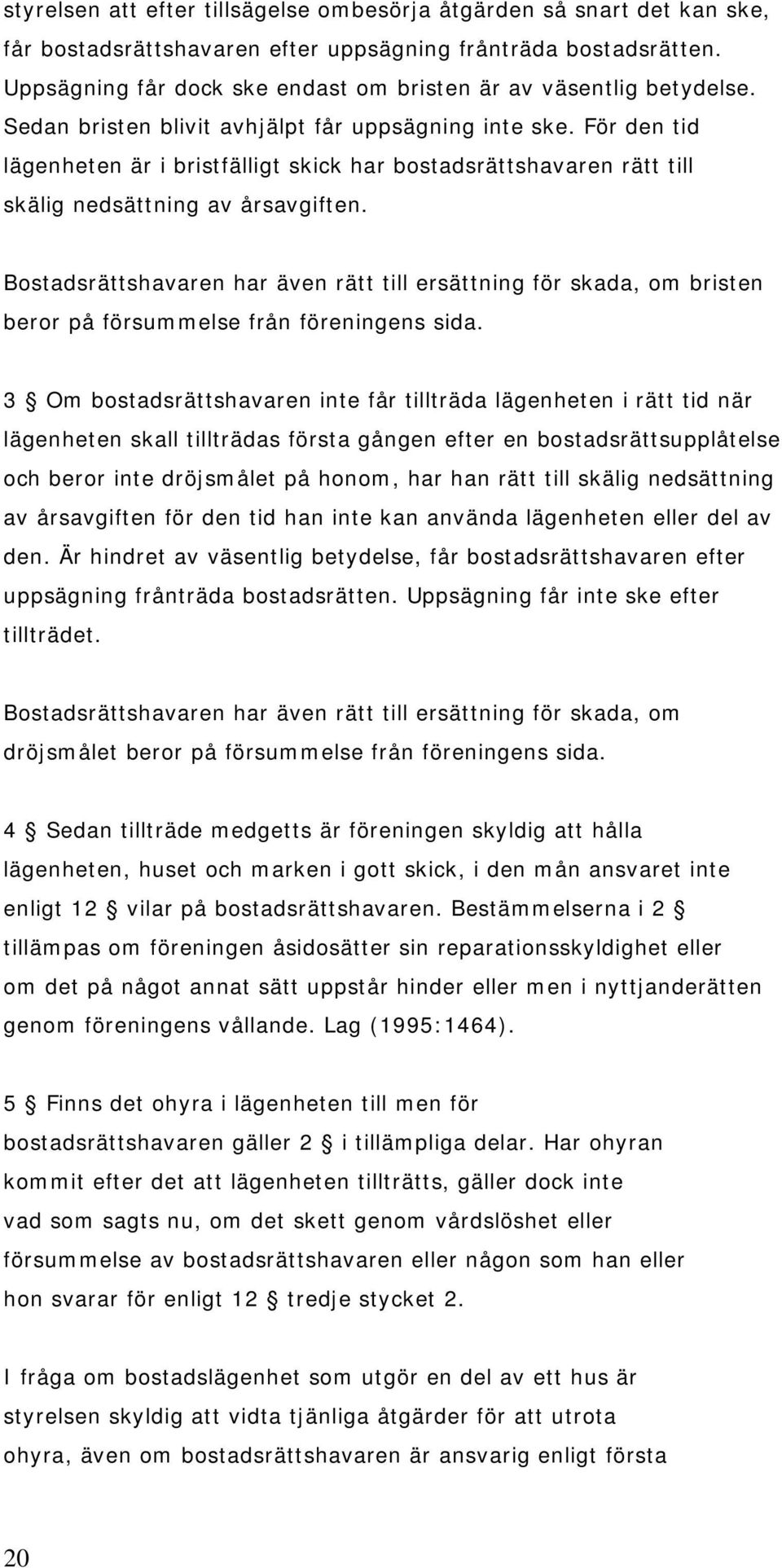 styrelsen att efter tillsägelse ombesörja åtgärden så snart det kan ske, får bostadsrättshavaren efter uppsägning frånträda bostadsrätten. Uppsägning får dock ske endast om bristen är av väsentlig betydelse. Sedan bristen blivit avhjälpt får uppsägning inte ske. För den tid lägenheten är i bristfälligt skick har bostadsrättshavaren rätt till skälig nedsättning av årsavgiften.

Bostadsrättshavaren har även rätt till ersättning för skada, om bristen beror på försummelse från föreningens sida.

3 § Om bostadsrättshavaren inte får tillträda lägenheten i rätt tid när lägenheten skall tillträdas första gången efter en bostadsrättsupplåtelse och beror inte dröjsmålet på honom, har han rätt till skälig nedsättning av årsavgiften för den tid han inte kan använda lägenheten eller del av den. Är hindret av väsentlig betydelse, får bostadsrättshavaren efter uppsägning frånträda bostadsrätten. Uppsägning får inte ske efter tillträdet.

Bostadsrättshavaren har även rätt till ersättning för skada, om dröjsmålet beror på försummelse från föreningens sida.

4 § Sedan tillträde medgetts är föreningen skyldig att hålla lägenheten, huset och marken i gott skick, i den mån ansvaret inte enligt 12 § vilar på bostadsrättshavaren. Bestämmelserna i 2 § tillämpas om föreningen åsidosätter sin reparationsskyldighet eller om det på något annat sätt uppstår hinder eller men i nyttjanderätten genom föreningens vållande. Lag (1995:1464).

5 § Finns det ohyra i lägenheten till men för bostadsrättshavaren gäller 2 § i tillämpliga delar. Har ohyran kommit efter det att lägenheten tillträtts, gäller dock inte vad som sagts nu, om det skett genom vårdslöshet eller försummelse av bostadsrättshavaren eller någon som han eller hon svarar för enligt 12 § tredje stycket 2.

I fråga om bostadslägenhet som utgör en del av ett hus är styrelsen skyldig att vidta tjänliga åtgärder för att utrota ohyra, även om bostadsrättshavaren är ansvarig enligt första

20